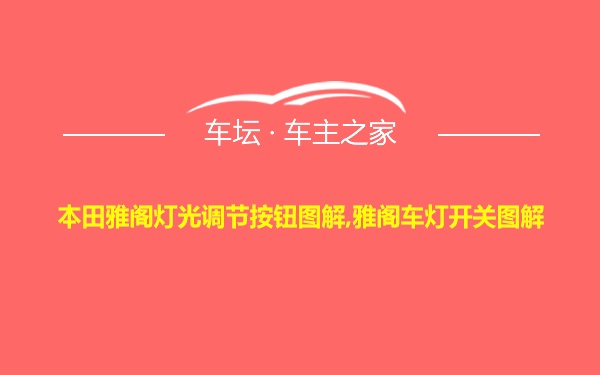 车坛 · 车主之家

本田雅阁灯光调节按钮图解,雅阁车灯开关图解